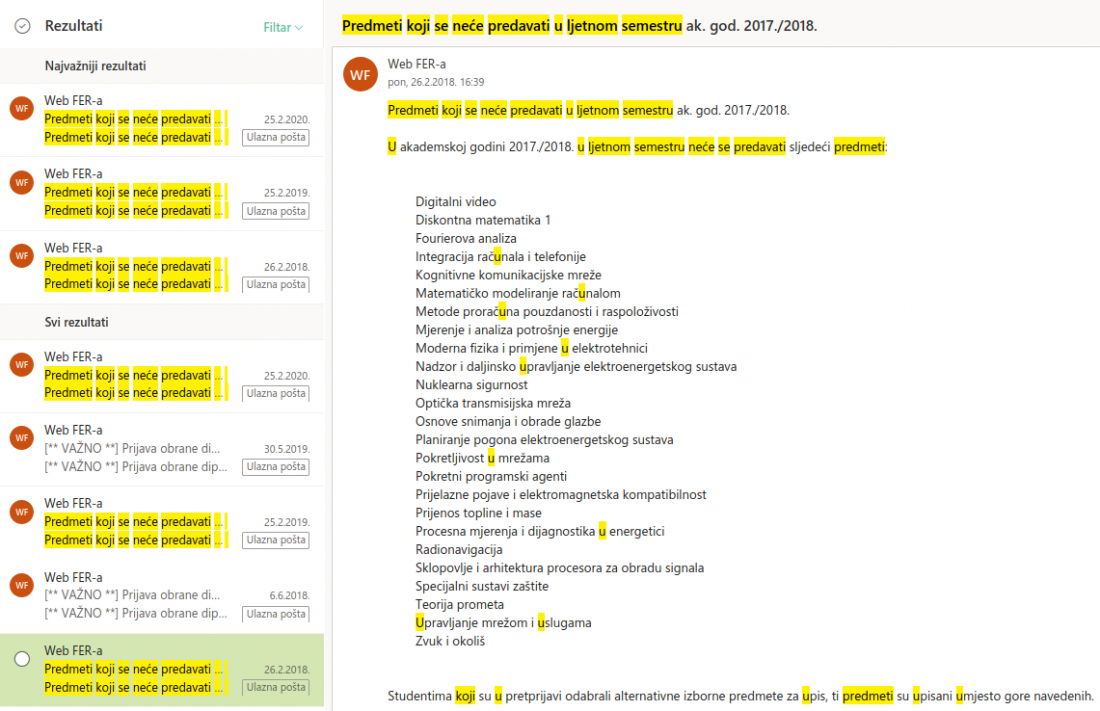 Rezultati

Filtar

Najvažniji rezultati

WF
Web FER-a
Predmeti koji se neće predavati ...
25.2.2020.
Predmeti koji se neće predavati ...
Ulazna pošta

WF
Web FER-a
Predmeti koji se neće predavati ...
25.2.2019.
Predmeti koji se neće predavati ...
Ulazna pošta

WF
Web FER-a
Predmeti koji se neće predavati ...
26.2.2018.
Predmeti koji se neće predavati ...
Ulazna pošta

Svi rezultati

WF
Web FER-a
Predmeti koji se neće predavati ...
25.2.2020.
Predmeti koji se neće predavati ...
Ulazna pošta

WF
Web FER-a
[** VAŽNO **] Prijava obrane di...
30.5.2019.
[** VAŽNO **] Prijava obrane dip...
Ulazna pošta

WF
Web FER-a
Predmeti koji se neće predavati ...
25.2.2019.
Predmeti koji se neće predavati ...
Ulazna pošta

WF
Web FER-a
[** VAŽNO **] Prijava obrane di...
6.6.2018.
[** VAŽNO **] Prijava obrane dip...
Ulazna pošta

Web FER-a
Predmeti koji se neće predavati ...
26.2.2018.
Predmeti koji se neće predavati ...
Ulazna pošta

Predmeti koji se neće predavati u ljetnom semestru ak. god. 2017./2018.

WF
Web FER-a
pon, 26.2.2018. 16:39

Predmeti koji se neće predavati u ljetnom semestru ak. god. 2017./2018.

U akademskoj godini 2017./2018. u ljetnom semestru neće se predavati sljedeći predmeti:

Digitalni video
Diskontna matematika 1
Fourierova analiza
Integracija računala i telefonije
Kognitivne komunikacijske mreže
Matematičko modeliranje računalom
Metode proračuna pouzdanosti i raspoloživosti
Mjerenje i analiza potrošnje energije
Moderna fizika i primjene u elektrotehnici
Nadzor i daljinsko upravljanje elektroenergetskog sustava
Nuklearna sigurnost
Optička transmisijska mreža
Osnove snimanja i obrade glazbe
Planiranje pogona elektroenergetskog sustava
Pokretljivost u mrežama
Pokretni programski agenti
Prijelazne pojave i elektromagnetska kompatibilnost
Prijenos topline i mase
Procesna mjerenja i dijagnostika u energetici
Radionavigacija
Sklopovlje i arhitektura procesora za obradu signala
Specijalni sustavi zaštite
Teorija prometa
Upravljanje mrežom i uslugama
Zvuk i okoliš

Studentima koji su u pretprijavi odabrali alternativne izborne predmete za upis, ti predmeti su upisani umjesto gore navedenih.